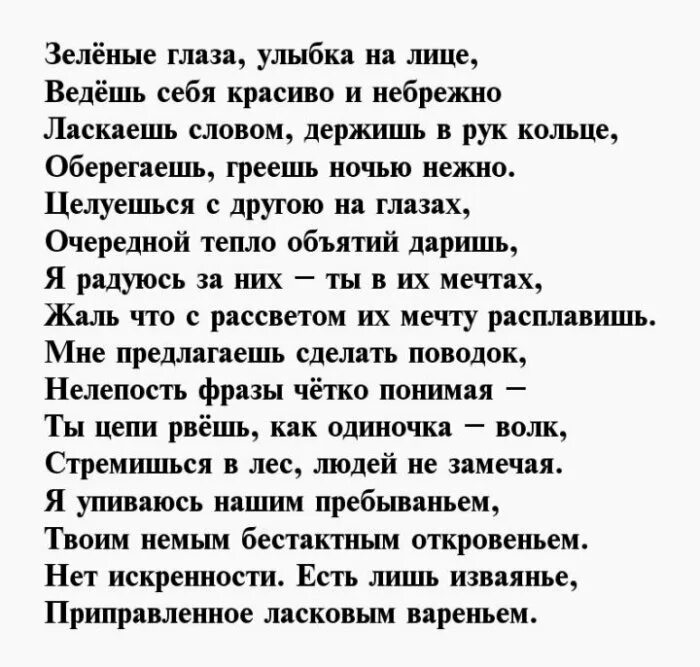 Зелёные глаза, улыбка на лице,
Ведёшь себя красиво и небрежно
Ласкаешь словом, держишь в рук кольце,
Оберегаешь, греешь ночью нежно.
Целуешься с другою на глазах,
Очередной тепло объятий даришь,
Я радуюсь за них – ты в их мечтах,
Жаль что с рассветом их мечту расплавишь.
Мне предлагаешь сделать поводок,
Нелепость фразы чётко понимая –
Ты цепи рвёшь, как одиночка – волк,
Стремишься в лес, людей не замечая.
Я упиваюсь нашим пребываньем,
Твоим немым бестактным откровеньем.
Нет искренности. Есть лишь изваянье,
Приправленное ласковым вареньем.